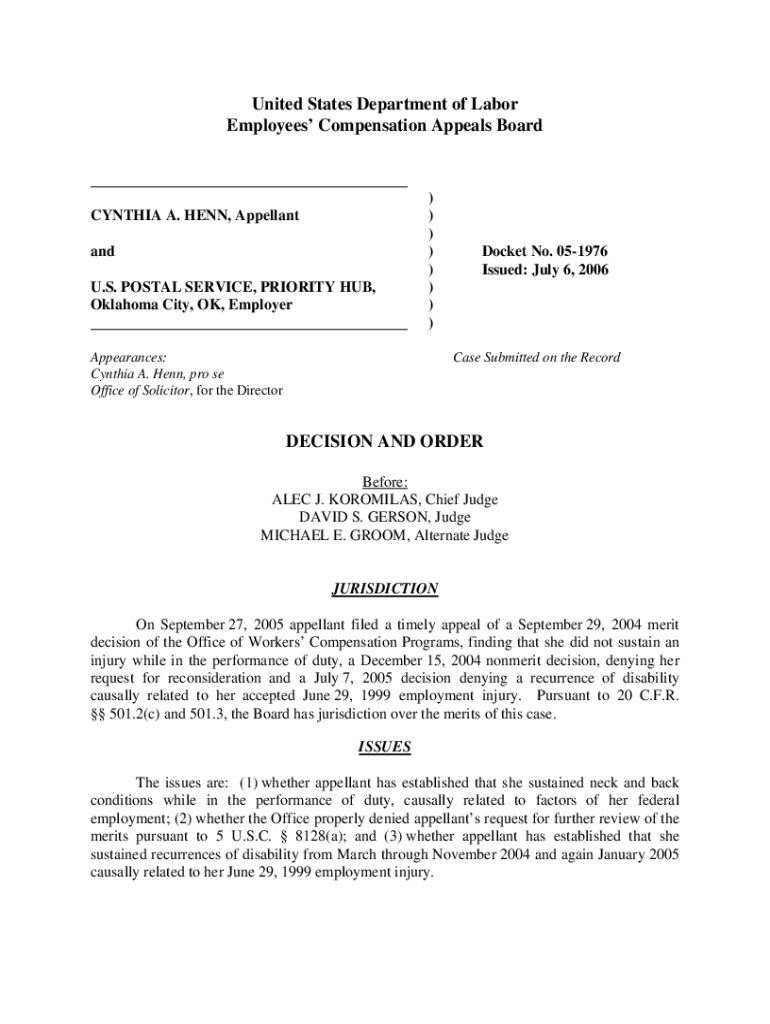 United States Department of Labor
Employees' Compensation Appeals Board

CYNTHIA A. HENN, Appellant

and

U.S. POSTAL SERVICE, PRIORITY HUB, Oklahoma City, OK, Employer

)
)
)
)
)
)
)
)

Docket No. 05-1976
Issued: July 6, 2006

Appearances:
Cynthia A. Henn, pro se
Office of Solicitor, for the Director

Case Submitted on the Record

DECISION AND ORDER

Before:
ALEC J. KOROMILAS, Chief Judge
DAVID S. GERSON, Judge
MICHAEL E. GROOM, Alternate Judge

JURISDICTION

On September 27, 2005 appellant filed a timely appeal of a September 29, 2004 merit decision of the Office of Workers' Compensation Programs, finding that she did not sustain an injury while in the performance of duty, a December 15, 2004 nonmerit decision, denying her request for reconsideration and a July 7, 2005 decision denying a recurrence of disability causally related to her accepted June 29, 1999 employment injury. Pursuant to 20 C.F.R. §§ 501.2(c) and 501.3, the Board has jurisdiction over the merits of this case.

ISSUES

The issues are: (1) whether appellant has established that she sustained neck and back conditions while in the performance of duty, causally related to factors of her federal employment; (2) whether the Office properly denied appellant's request for further review of the merits pursuant to 5 U.S.C. § 8128(a); and (3) whether appellant has established that she sustained recurrences of disability from March through November 2004 and again January 2005 causally related to her June 29, 1999 employment injury.